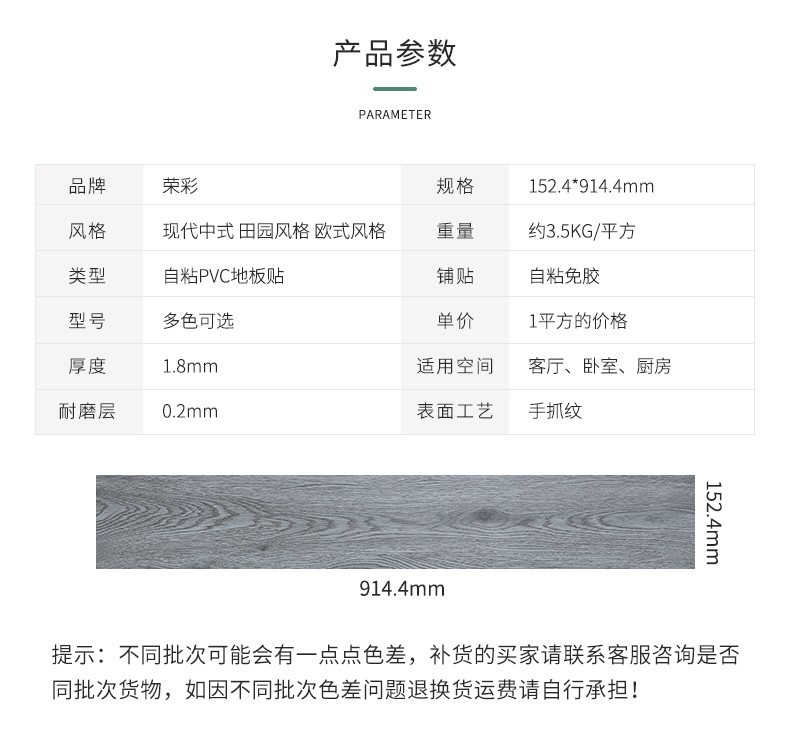 产品参数

PARAMETER

| 品牌 | 荣彩 | 规格 | 152.4*914.4mm |
|---|---|---|---|
| 风格 | 现代中式 田园风格 欧式风格 | 重量 | 约3.5KG/平方 |
| 类型 | 自粘PVC地板贴 | 铺贴 | 自粘免胶 |
| 型号 | 多色可选 | 单价 | 1平方的价格 |
| 厚度 | 1.8mm | 适用空间 | 客厅、卧室、厨房 |
| 耐磨层 | 0.2mm | 表面工艺 | 手抓纹 |

152.4mm

914.4mm

提示：不同批次可能会有一点点色差，补货的买家请联系客服咨询是否同批次货物，如因不同批次色差问题退换货运费请自行承担！